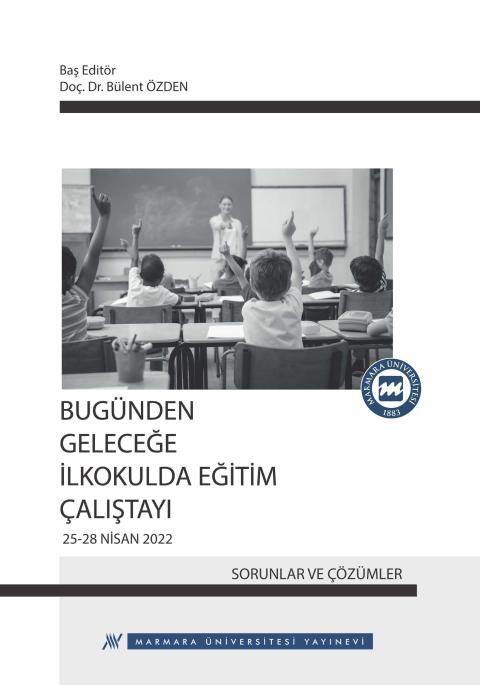 Baş Editör
Doç. Dr. Bülent ÖZDEN

MARMARA ÜNİVERSİTESİ
1883

BUGÜNDEN
GELECEĞE
İLKOKULDA EĞİTİM
ÇALIŞTAYI
25-28 NİSAN 2022

SORUNLAR VE ÇÖZÜMLER

MARMARA ÜNİVERSİTESİ YAYINEVİ